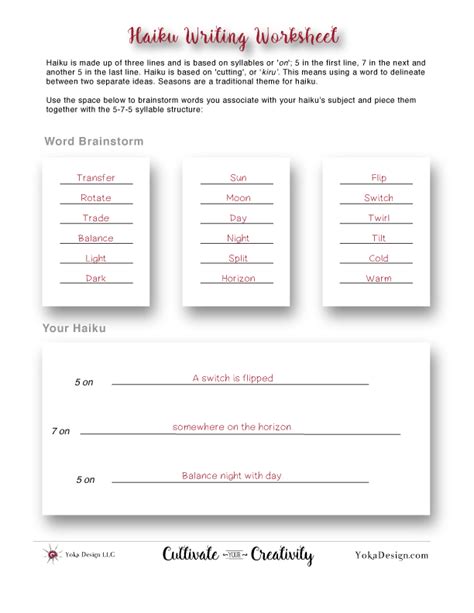 Haiku Writing Worksheet

Haiku is made up of three lines and is based on syllables or 'on'; 5 in the first line, 7 in the next and another 5 in the last line. Haiku is based on 'cutting', or 'kiru'. This means using a word to delineate between two separate ideas. Seasons are a traditional theme for haiku.

Use the space below to brainstorm words you associate with your haiku's subject and piece them together with the 5-7-5 syllable structure:

Word Brainstorm

Transfer
Rotate
Trade
Balance
Light
Dark

Sun
Moon
Day
Night
Split
Horizon

Flip
Switch
Twirl
Tilt
Cold
Warm

Your Haiku

5 on A switch is flipped

7 on somewhere on the horizon

5 on Balance night with day

Yoka Design LLC

Cultivate YOUR Creativity

YokaDesign.com